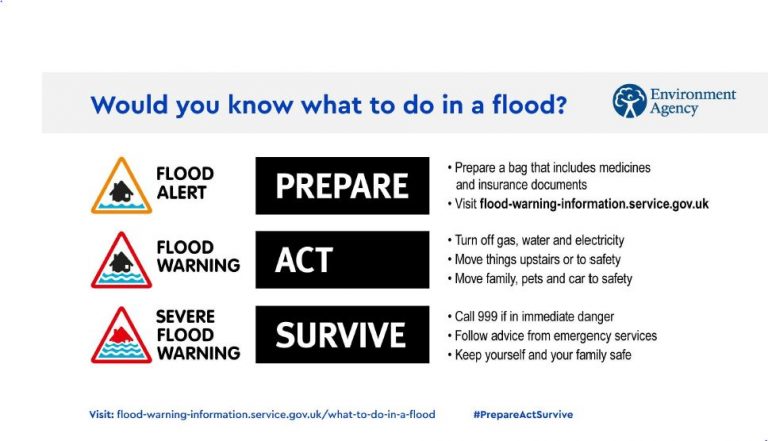 Would you know what to do in a flood?

Environment Agency

FLOOD ALERT

PREPARE

• Prepare a bag that includes medicines and insurance documents
• Visit flood-warning-information.service.gov.uk

FLOOD WARNING

ACT

• Turn off gas, water and electricity
• Move things upstairs or to safety
• Move family, pets and car to safety

SEVERE FLOOD WARNING

SURVIVE

• Call 999 if in immediate danger
• Follow advice from emergency services
• Keep yourself and your family safe

Visit: flood-warning-information.service.gov.uk/what-to-do-in-a-flood

#PrepareActSurvive